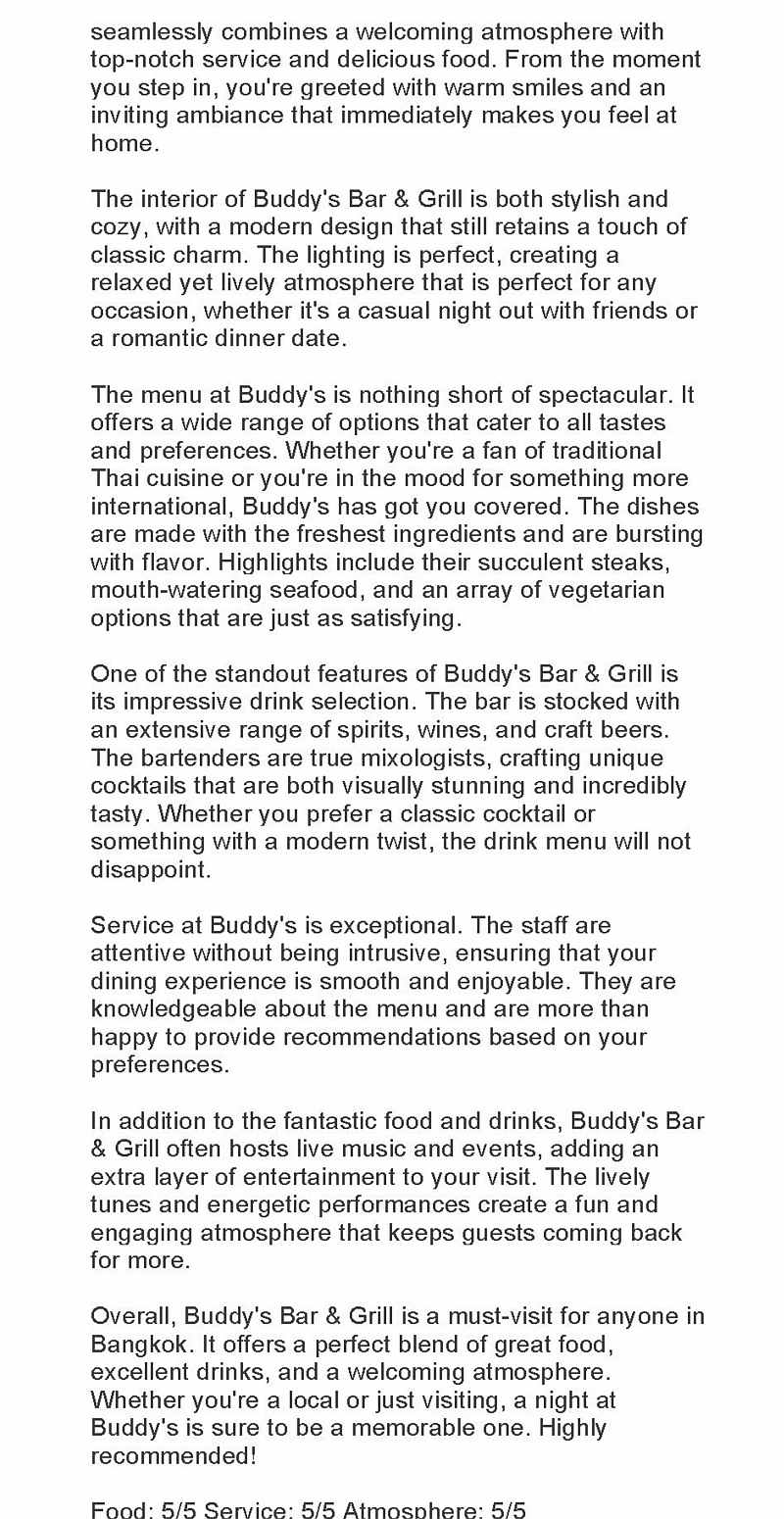 seamlessly combines a welcoming atmosphere with top-notch service and delicious food. From the moment you step in, you're greeted with warm smiles and an inviting ambiance that immediately makes you feel at home.

The interior of Buddy's Bar & Grill is both stylish and cozy, with a modern design that still retains a touch of classic charm. The lighting is perfect, creating a relaxed yet lively atmosphere that is perfect for any occasion, whether it's a casual night out with friends or a romantic dinner date.

The menu at Buddy's is nothing short of spectacular. It offers a wide range of options that cater to all tastes and preferences. Whether you're a fan of traditional Thai cuisine or you're in the mood for something more international, Buddy's has got you covered. The dishes are made with the freshest ingredients and are bursting with flavor. Highlights include their succulent steaks, mouth-watering seafood, and an array of vegetarian options that are just as satisfying.

One of the standout features of Buddy's Bar & Grill is its impressive drink selection. The bar is stocked with an extensive range of spirits, wines, and craft beers. The bartenders are true mixologists, crafting unique cocktails that are both visually stunning and incredibly tasty. Whether you prefer a classic cocktail or something with a modern twist, the drink menu will not disappoint.

Service at Buddy's is exceptional. The staff are attentive without being intrusive, ensuring that your dining experience is smooth and enjoyable. They are knowledgeable about the menu and are more than happy to provide recommendations based on your preferences.

In addition to the fantastic food and drinks, Buddy's Bar & Grill often hosts live music and events, adding an extra layer of entertainment to your visit. The lively tunes and energetic performances create a fun and engaging atmosphere that keeps guests coming back for more.

Overall, Buddy's Bar & Grill is a must-visit for anyone in Bangkok. It offers a perfect blend of great food, excellent drinks, and a welcoming atmosphere. Whether you're a local or just visiting, a night at Buddy's is sure to be a memorable one. Highly recommended!

Food: 5/5 Service: 5/5 Atmosphere: 5/5